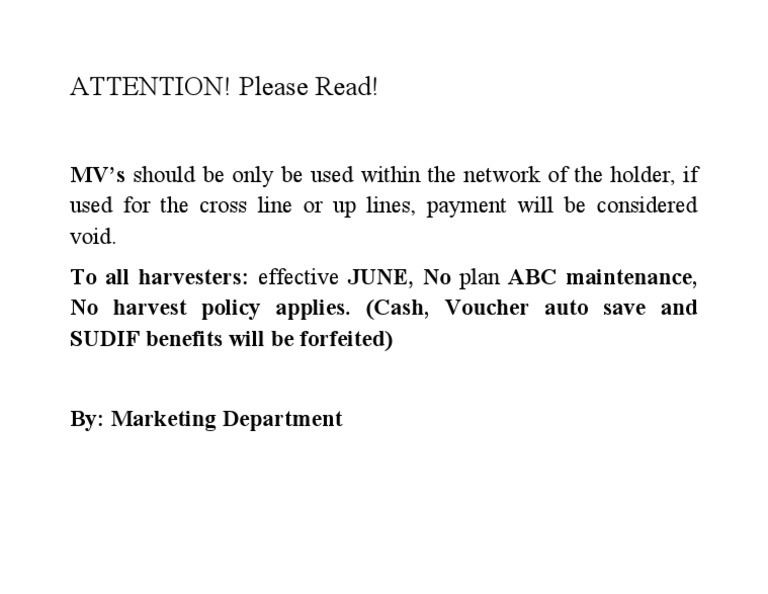 ATTENTION! Please Read!

MV's should be only be used within the network of the holder, if used for the cross line or up lines, payment will be considered void.

To all harvesters: effective JUNE, No plan ABC maintenance, No harvest policy applies. (Cash, Voucher auto save and SUDIF benefits will be forfeited)

By: Marketing Department